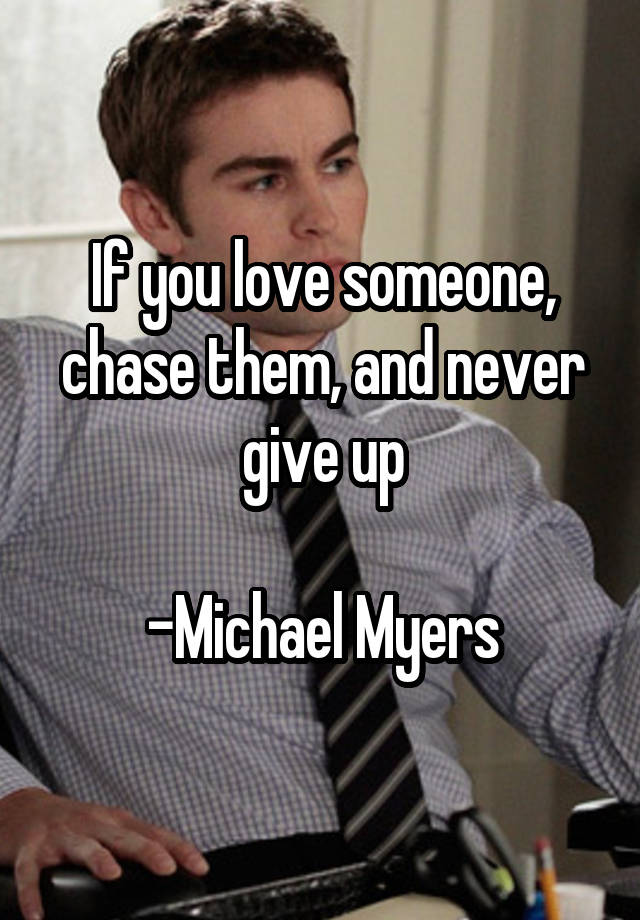 If you love someone, chase them, and never give up

-Michael Myers